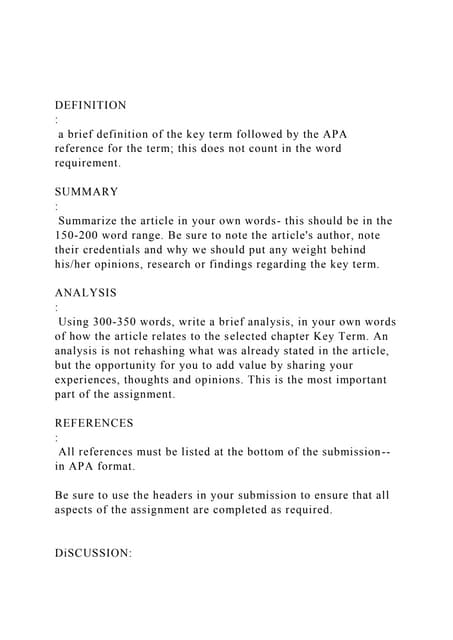 DEFINITION

:

a brief definition of the key term followed by the APA reference for the term; this does not count in the word requirement.

SUMMARY

:

Summarize the article in your own words- this should be in the 150-200 word range. Be sure to note the article's author, note their credentials and why we should put any weight behind his/her opinions, research or findings regarding the key term.

ANALYSIS

:

Using 300-350 words, write a brief analysis, in your own words of how the article relates to the selected chapter Key Term. An analysis is not rehashing what was already stated in the article, but the opportunity for you to add value by sharing your experiences, thoughts and opinions. This is the most important part of the assignment.

REFERENCES

:

All references must be listed at the bottom of the submission-- in APA format.

Be sure to use the headers in your submission to ensure that all aspects of the assignment are completed as required.

DiSCUSSION: